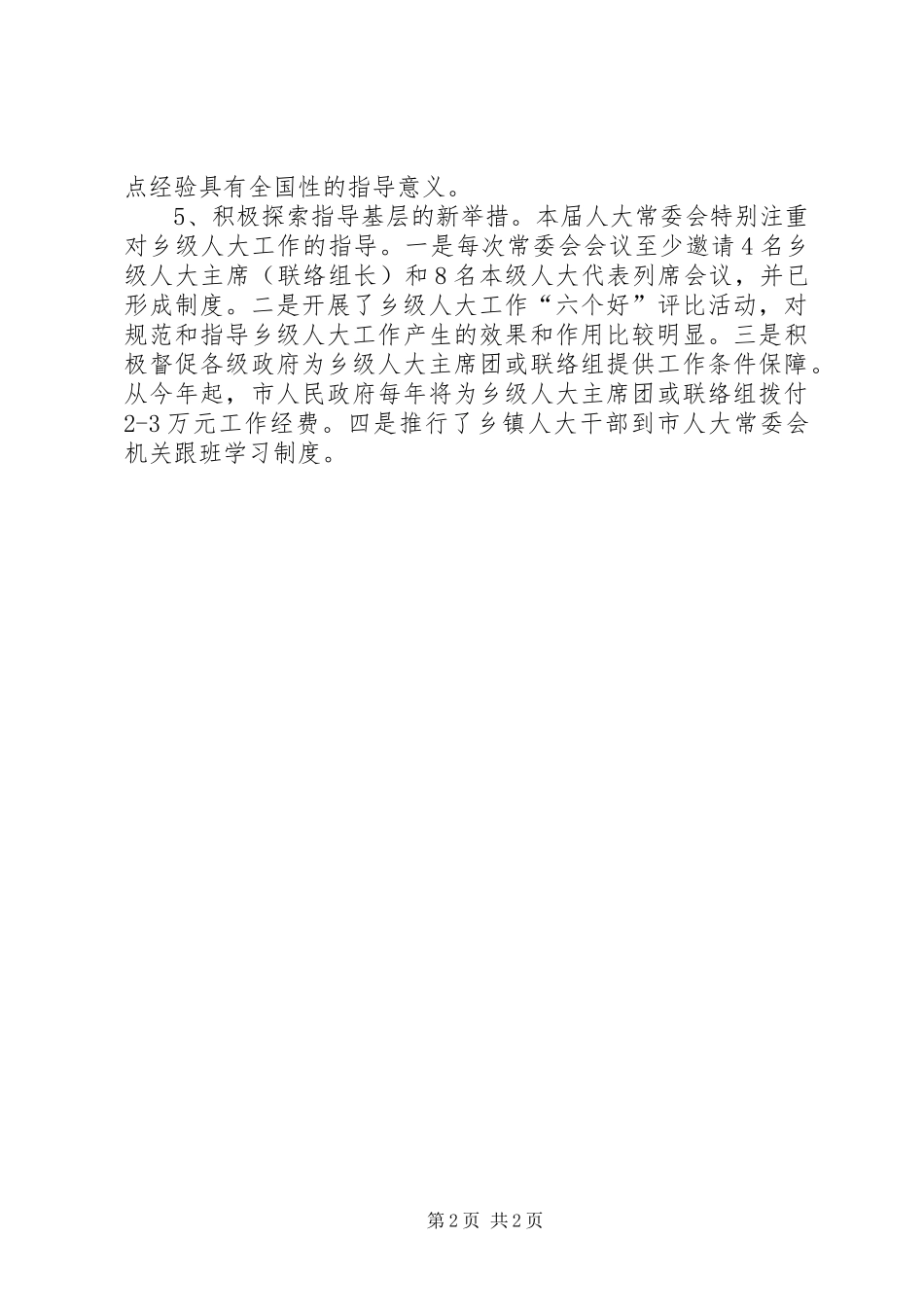 点经验具有全国性的指导意义。

5、积极探索指导基层的新举措。本届人大常委会特别注重对乡级人大工作的指导。一是每次常委会会议至少邀请4名乡级人大主席（联络组长）和8名本级人大代表列席会议，并已形成制度。二是开展了乡级人大工作“六个好”评比活动，对规范和指导乡级人大工作产生的效果和作用比较明显。三是积极督促各级政府为乡级人大主席团或联络组提供工作条件保障。从今年起，市人民政府每年将为乡级人大主席团或联络组拨付2-3万元工作经费。四是推行了乡镇人大干部到市人大常委会机关跟班学习制度。

第2页 共2页